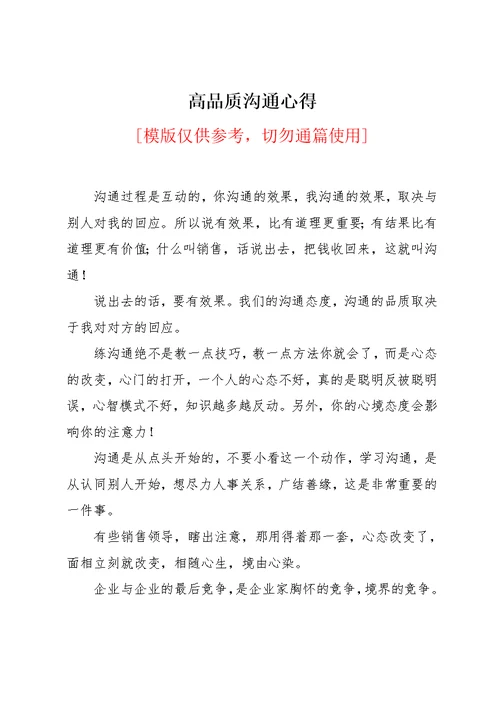 高品质沟通心得

[模版仅供参考，切勿通篇使用]

沟通过程是互动的，你沟通的效果，我沟通的效果，取决与别人对我的回应。所以说有效果，比有道理更重要；有结果比有道理更有价值；什么叫销售，话说出去，把钱收回来，这就叫沟通！

说出去的话，要有效果。我们的沟通态度，沟通的品质取决于我对对方的回应。

练沟通绝不是教一点技巧，教一点方法你就会了，而是心态的改变，心门的打开，一个人的心态不好，真的是聪明反被聪明误，心智模式不好，知识越多越反动。另外，你的心境态度会影响你的注意力！

沟通是从点头开始的，不要小看这一个动作，学习沟通，是从认同别人开始，想尽力人事关系，广结善缘，这是非常重要的一件事。

有些销售领导，瞎出注意，那用得着那一套，心态改变了，面相立刻就改变，相随心生，境由心染。

企业与企业的最后竞争，是企业家胸怀的竞争，境界的竞争。